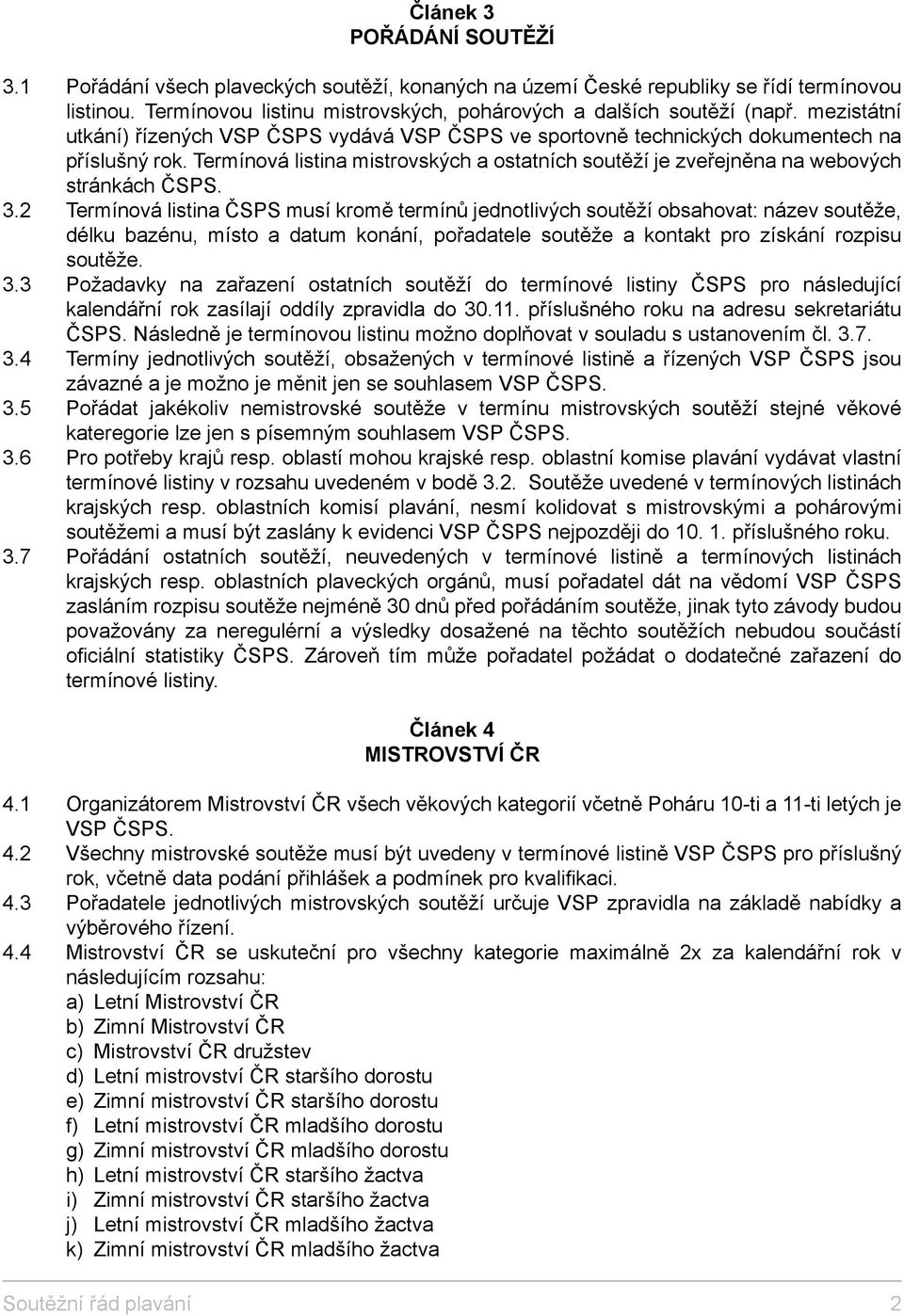 Článek 3
POŘÁDÁNÍ SOUTĚŽÍ

3.1 Pořádání všech plaveckých soutěží, konaných na území České republiky se řídí termínovou listinou. Termínovou listinu mistrovských, pohárových a dalších soutěží (např. mezistátní utkání) řízených VSP ČSPS vydává VSP ČSPS ve sportovně technických dokumentech na příslušný rok. Termínová listina mistrovských a ostatních soutěží je zveřejněna na webových stránkách ČSPS.

3.2 Termínová listina ČSPS musí kromě termínů jednotlivých soutěží obsahovat: název soutěže, délku bazénu, místo a datum konání, pořadatele soutěže a kontakt pro získání rozpisu soutěže.

3.3 Požadavky na zařazení ostatních soutěží do termínové listiny ČSPS pro následující kalendářní rok zasílají oddíly zpravidla do 30.11. příslušného roku na adresu sekretariátu ČSPS. Následně je termínovou listinu možno doplňovat v souladu s ustanovením čl. 3.7.

3.4 Termíny jednotlivých soutěží, obsažených v termínové listině a řízených VSP ČSPS jsou závazné a je možno je měnit jen se souhlasem VSP ČSPS.

3.5 Pořádat jakékoliv nemistrovské soutěže v termínu mistrovských soutěží stejné věkové kateregorie lze jen s písemným souhlasem VSP ČSPS.

3.6 Pro potřeby krajů resp. oblastí mohou krajské resp. oblastní komise plavání vydávat vlastní termínové listiny v rozsahu uvedeném v bodě 3.2. Soutěže uvedené v termínových listinách krajských resp. oblastních komisí plavání, nesmí kolidovat s mistrovskými a pohárovými soutěžemi a musí být zaslány k evidenci VSP ČSPS nejpozději do 10. 1. příslušného roku.

3.7 Pořádání ostatních soutěží, neuvedených v termínové listině a termínových listinách krajských resp. oblastních plaveckých orgánů, musí pořadatel dát na vědomí VSP ČSPS zasláním rozpisu soutěže nejméně 30 dnů před pořádáním soutěže, jinak tyto závody budou považovány za neregulérní a výsledky dosažené na těchto soutěžích nebudou součástí oficiální statistiky ČSPS. Zároveň tím může pořadatel požádat o dodatečné zařazení do termínové listiny.

Článek 4
MISTROVSTVÍ ČR

4.1 Organizátorem Mistrovství ČR všech věkových kategorií včetně Poháru 10-ti a 11-ti letých je VSP ČSPS.

4.2 Všechny mistrovské soutěže musí být uvedeny v termínové listině VSP ČSPS pro příslušný rok, včetně data podání přihlášek a podmínek pro kvalifikaci.

4.3 Pořadatele jednotlivých mistrovských soutěží určuje VSP zpravidla na základě nabídky a výběrového řízení.

4.4 Mistrovství ČR se uskuteční pro všechny kategorie maximálně 2x za kalendářní rok v následujícím rozsahu:
a) Letní Mistrovství ČR
b) Zimní Mistrovství ČR
c) Mistrovství ČR družstev
d) Letní mistrovství ČR staršího dorostu
e) Zimní mistrovství ČR staršího dorostu
f) Letní mistrovství ČR mladšího dorostu
g) Zimní mistrovství ČR mladšího dorostu
h) Letní mistrovství ČR staršího žactva
i) Zimní mistrovství ČR staršího žactva
j) Letní mistrovství ČR mladšího žactva
k) Zimní mistrovství ČR mladšího žactva

Soutěžní řád plavání 2